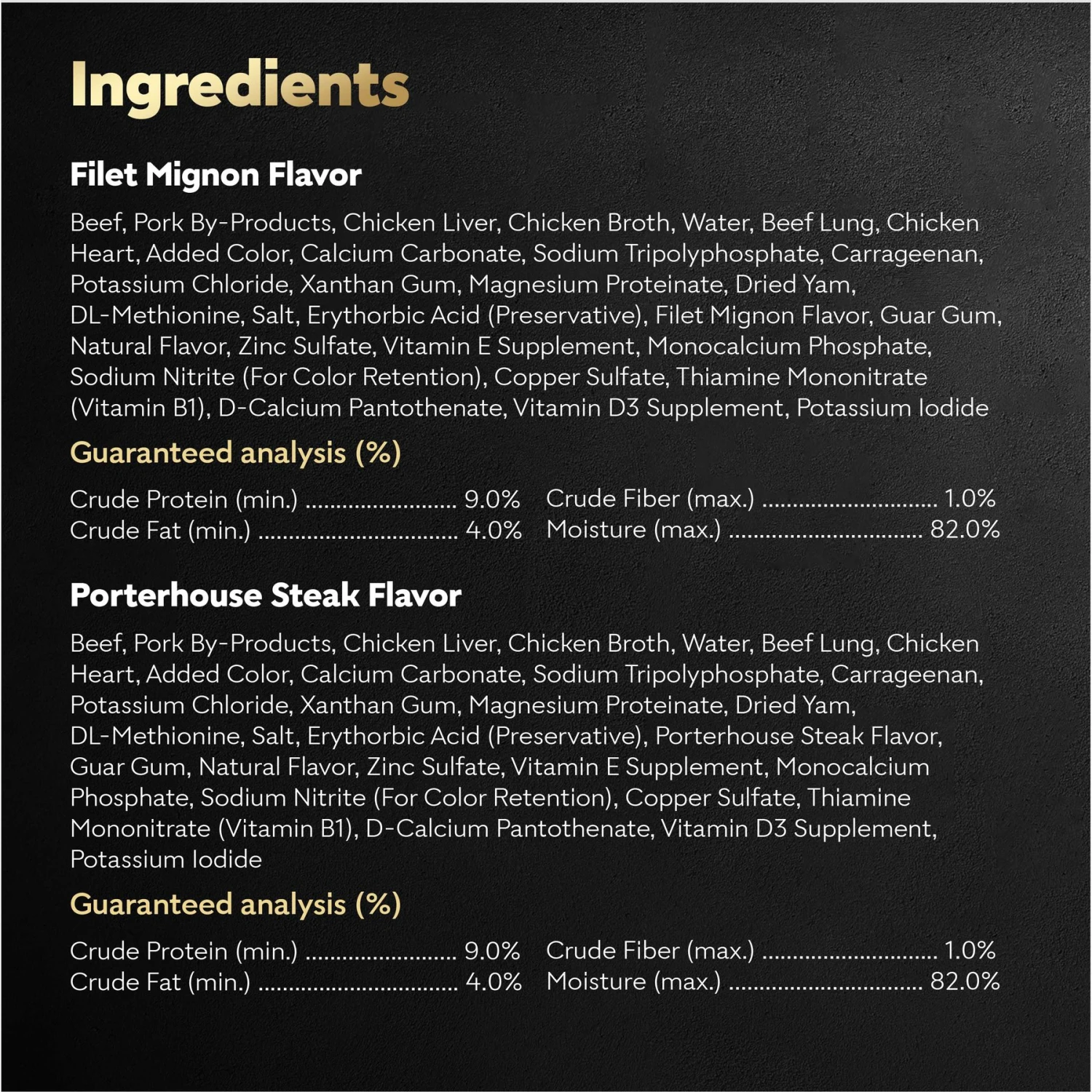 Ingredients

Filet Mignon Flavor

Beef, Pork By-Products, Chicken Liver, Chicken Broth, Water, Beef Lung, Chicken Heart, Added Color, Calcium Carbonate, Sodium Tripolyphosphate, Carrageenan, Potassium Chloride, Xanthan Gum, Magnesium Proteinate, Dried Yam, DL-Methionine, Salt, Erythorbic Acid (Preservative), Filet Mignon Flavor, Guar Gum, Natural Flavor, Zinc Sulfate, Vitamin E Supplement, Monocalcium Phosphate, Sodium Nitrite (For Color Retention), Copper Sulfate, Thiamine Mononitrate (Vitamin B1), D-Calcium Pantothenate, Vitamin D3 Supplement, Potassium Iodide

Guaranteed analysis (%)

Crude Protein (min.) ........................ 9.0%
Crude Fat (min.) ................................ 4.0%

Crude Fiber (max.) ............................ 1.0%
Moisture (max.) ............................... 82.0%

Porterhouse Steak Flavor

Beef, Pork By-Products, Chicken Liver, Chicken Broth, Water, Beef Lung, Chicken Heart, Added Color, Calcium Carbonate, Sodium Tripolyphosphate, Carrageenan, Potassium Chloride, Xanthan Gum, Magnesium Proteinate, Dried Yam, DL-Methionine, Salt, Erythorbic Acid (Preservative), Porterhouse Steak Flavor, Guar Gum, Natural Flavor, Zinc Sulfate, Vitamin E Supplement, Monocalcium Phosphate, Sodium Nitrite (For Color Retention), Copper Sulfate, Thiamine Mononitrate (Vitamin B1), D-Calcium Pantothenate, Vitamin D3 Supplement, Potassium Iodide

Guaranteed analysis (%)

Crude Protein (min.) ........................ 9.0%
Crude Fat (min.) ................................ 4.0%

Crude Fiber (max.) ............................ 1.0%
Moisture (max.) ............................... 82.0%